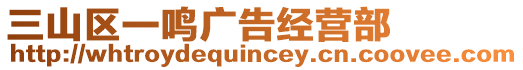 三山区一鸣广告经营部
http://whtroydequincey.cn.coovee.com